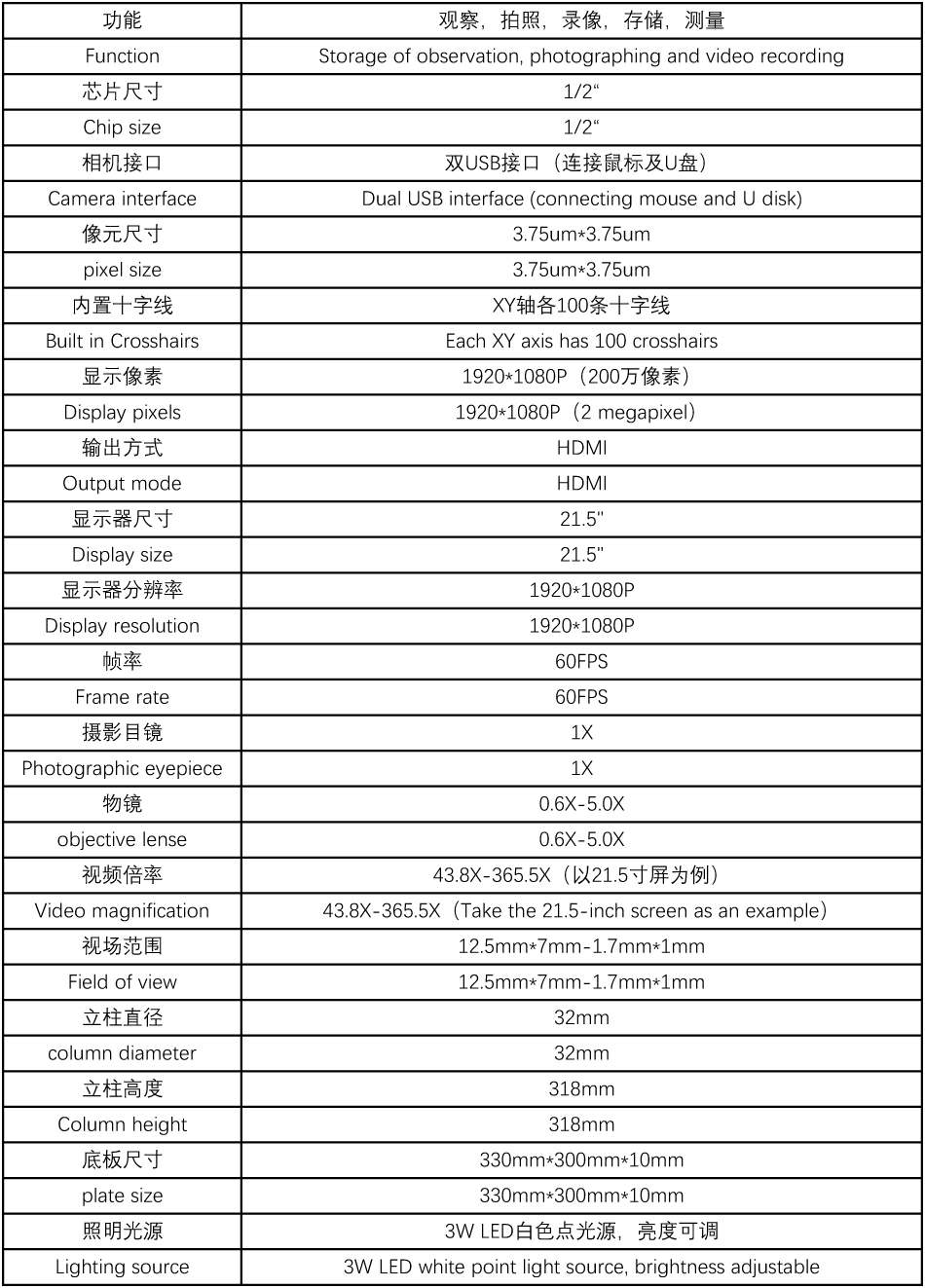 | 功能 | 观察，拍照，录像，存储，测量 |
|---|---|
| Function | Storage of observation, photographing and video recording |
| 芯片尺寸 | 1/2“ |
| Chip size | 1/2“ |
| 相机接口 | 双USB接口（连接鼠标及U盘） |
| Camera interface | Dual USB interface (connecting mouse and U disk) |
| 像元尺寸 | 3.75um*3.75um |
| pixel size | 3.75um*3.75um |
| 内置十字线 | XY轴各100条十字线 |
| Built in Crosshairs | Each XY axis has 100 crosshairs |
| 显示像素 | 1920*1080P（200万像素） |
| Display pixels | 1920*1080P（2 megapixel） |
| 输出方式 | HDMI |
| Output mode | HDMI |
| 显示器尺寸 | 21.5" |
| Display size | 21.5" |
| 显示器分辨率 | 1920*1080P |
| Display resolution | 1920*1080P |
| 帧率 | 60FPS |
| Frame rate | 60FPS |
| 摄影目镜 | 1X |
| Photographic eyepiece | 1X |
| 物镜 | 0.6X-5.0X |
| objective lense | 0.6X-5.0X |
| 视频倍率 | 43.8X-365.5X（以21.5寸屏为例） |
| Video magnification | 43.8X-365.5X（Take the 21.5-inch screen as an example） |
| 视场范围 | 12.5mm*7mm-1.7mm*1mm |
| Field of view | 12.5mm*7mm-1.7mm*1mm |
| 立柱直径 | 32mm |
| column diameter | 32mm |
| 立柱高度 | 318mm |
| Column height | 318mm |
| 底板尺寸 | 330mm*300mm*10mm |
| plate size | 330mm*300mm*10mm |
| 照明光源 | 3W LED白色点光源，亮度可调 |
| Lighting source | 3W LED white point light source, brightness adjustable |